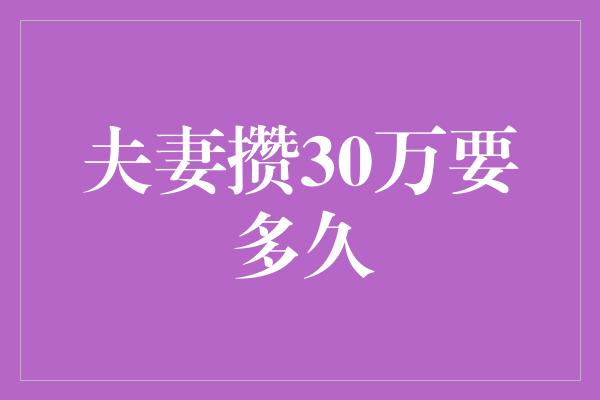 夫妻攒30万要多久